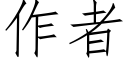 作者